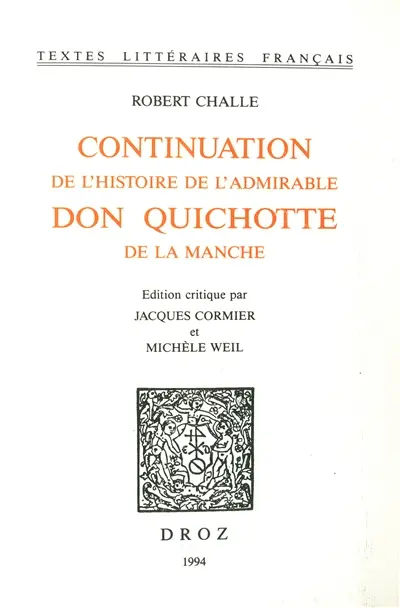 TEXTES LITTÉRAIRES FRANÇAIS

ROBERT CHALLE

CONTINUATION
DE L'HISTOIRE DE L'ADMIRABLE
DON QUICHOTTE
DE LA MANCHE

Edition critique par
JACQUES CORMIER
et
MICHÈLE WEIL

DROZ
1994